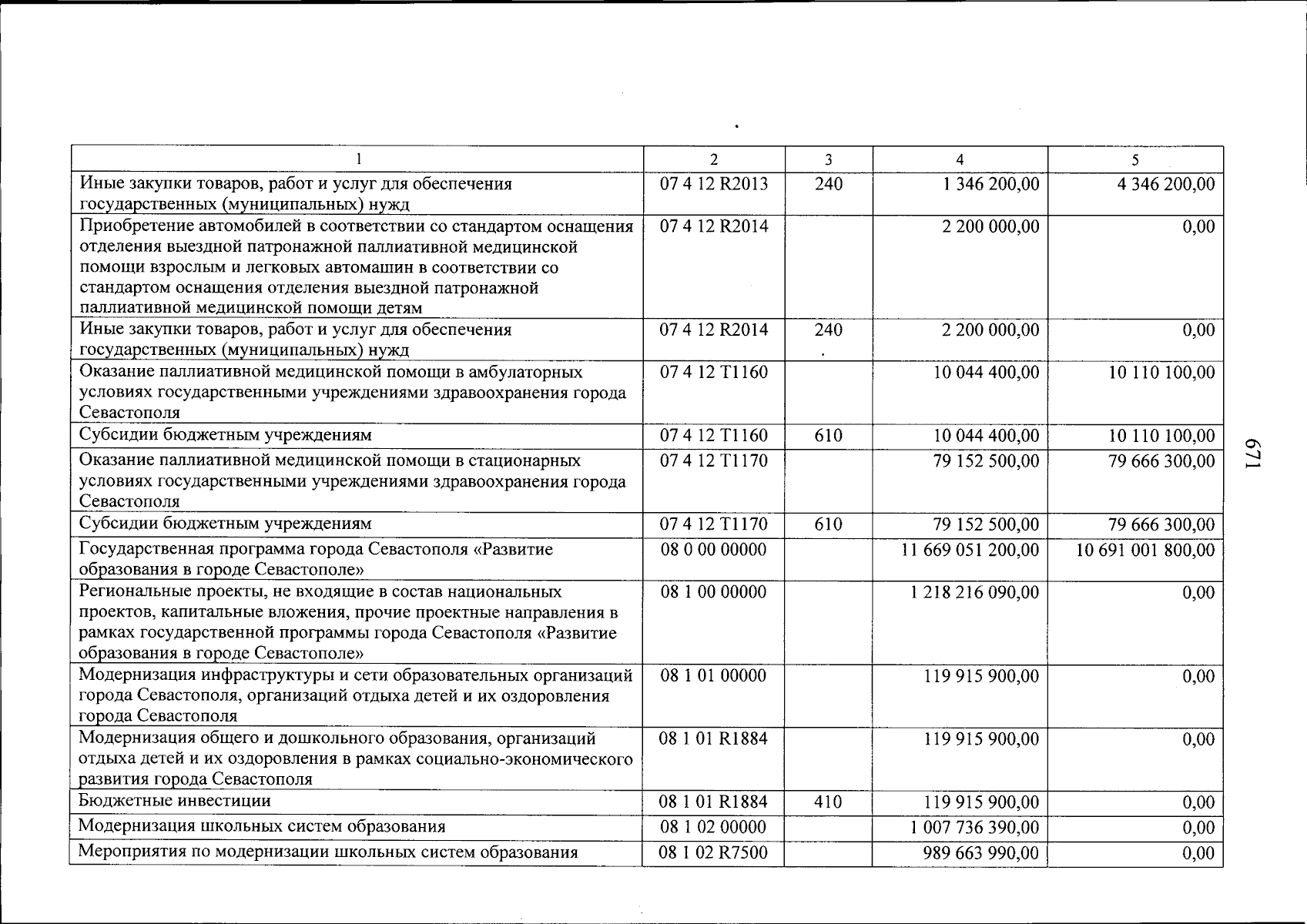 | 1 | 2 | 3 | 4 | 5 |
|---|---|---|---|---|
| Иные закупки товаров, работ и услуг для обеспечения государственных (муниципальных) нужд | 07 4 12 R2013 | 240 | 1 346 200,00 | 4 346 200,00 |
| Приобретение автомобилей в соответствии со стандартом оснащения отделения выездной патронажной паллиативной медицинской помощи взрослым и легковых автомашин в соответствии со стандартом оснащения отделения выездной патронажной паллиативной медицинской помощи детям | 07 4 12 R2014 | | 2 200 000,00 | 0,00 |
| Иные закупки товаров, работ и услуг для обеспечения государственных (муниципальных) нужд | 07 4 12 R2014 | 240 | 2 200 000,00 | 0,00 |
| Оказание паллиативной медицинской помощи в амбулаторных условиях государственными учреждениями здравоохранения города Севастополя | 07 4 12 T1160 | | 10 044 400,00 | 10 110 100,00 |
| Субсидии бюджетным учреждениям | 07 4 12 T1160 | 610 | 10 044 400,00 | 10 110 100,00 |
| Оказание паллиативной медицинской помощи в стационарных условиях государственными учреждениями здравоохранения города Севастополя | 07 4 12 T1170 | | 79 152 500,00 | 79 666 300,00 |
| Субсидии бюджетным учреждениям | 07 4 12 T1170 | 610 | 79 152 500,00 | 79 666 300,00 |
| Государственная программа города Севастополя «Развитие образования в городе Севастополе» | 08 0 00 00000 | | 11 669 051 200,00 | 10 691 001 800,00 |
| Региональные проекты, не входящие в состав национальных проектов, капитальные вложения, прочие проектные направления в рамках государственной программы города Севастополя «Развитие образования в городе Севастополе» | 08 1 00 00000 | | 1 218 216 090,00 | 0,00 |
| Модернизация инфраструктуры и сети образовательных организаций города Севастополя, организаций отдыха детей и их оздоровления города Севастополя | 08 1 01 00000 | | 119 915 900,00 | 0,00 |
| Модернизация общего и дошкольного образования, организаций отдыха детей и их оздоровления в рамках социально-экономического развития города Севастополя | 08 1 01 R1884 | | 119 915 900,00 | 0,00 |
| Бюджетные инвестиции | 08 1 01 R1884 | 410 | 119 915 900,00 | 0,00 |
| Модернизация школьных систем образования | 08 1 02 00000 | | 1 007 736 390,00 | 0,00 |
| Мероприятия по модернизации школьных систем образования | 08 1 02 R7500 | | 989 663 990,00 | 0,00 |

671